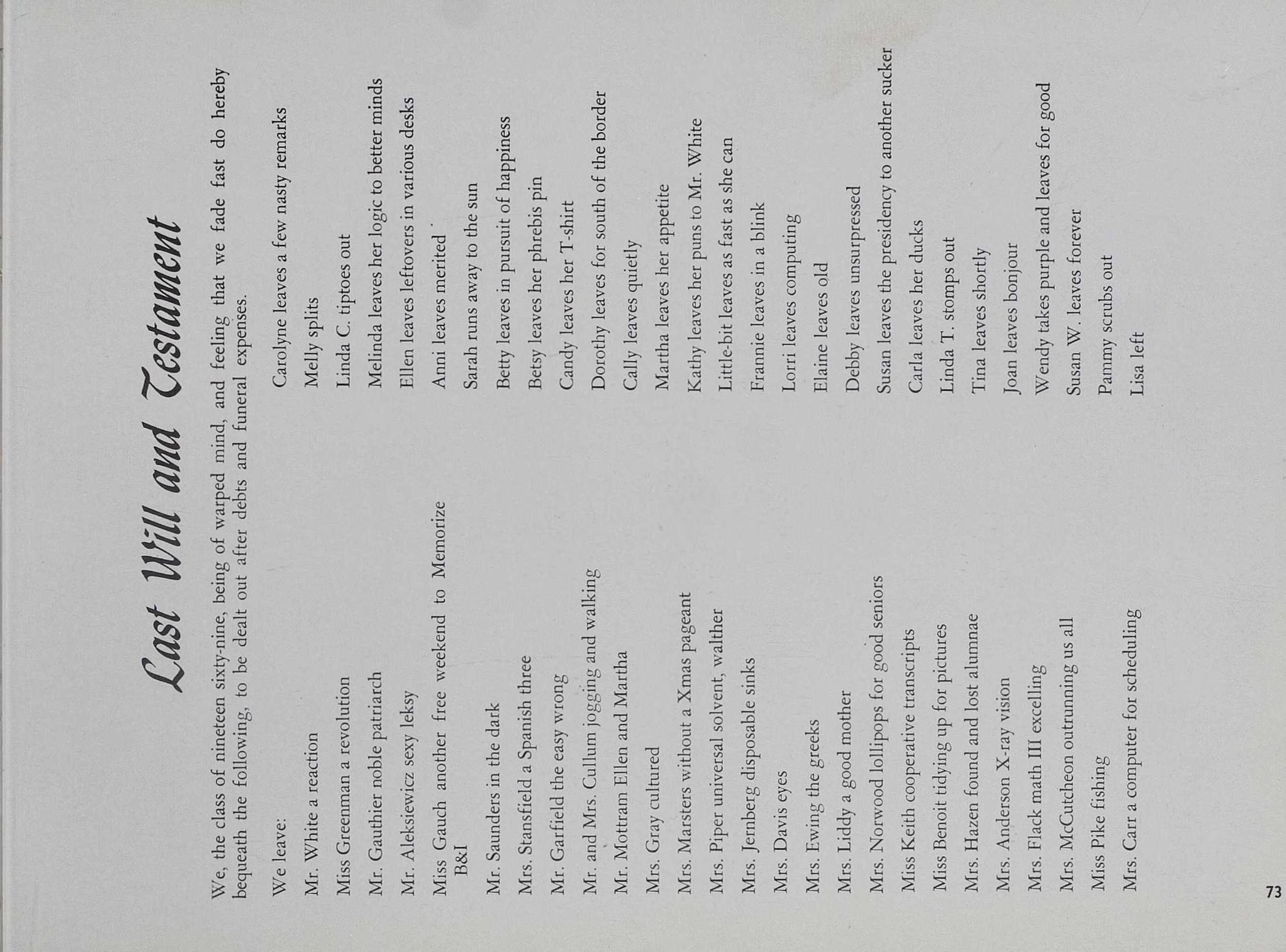 Last Will and Testament

We, the class of nineteen sixty-nine, being of warped mind, and feeling that we fade fast do hereby bequeath the following, to be dealt out after debts and funeral expenses.

We leave:

Mr. White a reaction

Miss Greenman a revolution

Mr. Gauthier noble patriarch

Mr. Aleksiewicz sexy leksy

Miss Gauch another free weekend to Memorize B&I

Mr. Saunders in the dark

Mrs. Stansfield a Spanish three

Mr. Garfield the easy wrong

Mr. and Mrs. Cullum jogging and walking

Mr. Mottram Ellen and Martha

Mrs. Gray cultured

Mrs. Marsters without a Xmas pageant

Mrs. Piper universal solvent, walther

Mrs. Jernberg disposable sinks

Mrs. Davis eyes

Mrs. Ewing the greeks

Mrs. Liddy a good mother

Mrs. Norwood lollipops for good seniors

Miss Keith cooperative transcripts

Miss Benoit tidying up for pictures

Mrs. Hazen found and lost alumnae

Mrs. Anderson X-ray vision

Mrs. Flack math III excelling

Mrs. McCutcheon outrunning us all

Miss Pike fishing

Mrs. Carr a computer for scheduling

Carolyne leaves a few nasty remarks

Melly splits

Linda C. tiptoes out

Melinda leaves her logic to better minds

Ellen leaves leftovers in various desks

Anni leaves merited

Sarah runs away to the sun

Betty leaves in pursuit of happiness

Betsy leaves her phrebis pin

Candy leaves her T-shirt

Dorothy leaves for south of the border

Cally leaves quietly

Martha leaves her appetite

Kathy leaves her puns to Mr. White

Little-bit leaves as fast as she can

Frannie leaves in a blink

Lorri leaves computing

Elaine leaves old

Debby leaves unsurpressed

Susan leaves the presidency to another sucker

Carla leaves her ducks

Linda T. stomps out

Tina leaves shortly

Joan leaves bonjour

Wendy takes purple and leaves for good

Susan W. leaves forever

Pammy scrubs out

Lisa left

73